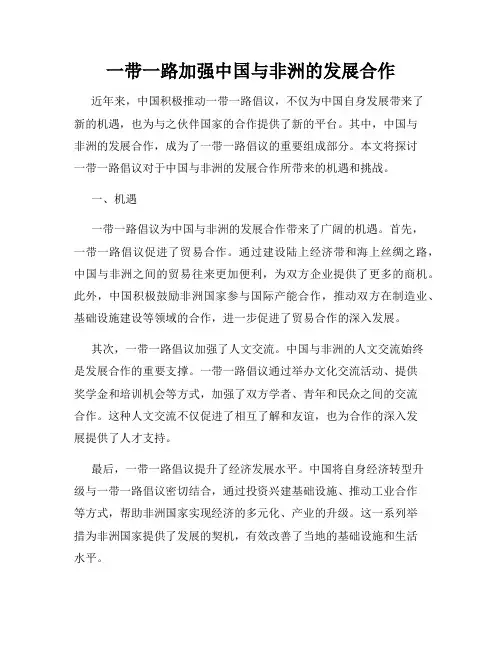 一带一路加强中国与非洲的发展合作

近年来，中国积极推动一带一路倡议，不仅为中国自身发展带来了新的机遇，也为与之伙伴国家的合作提供了新的平台。其中，中国与非洲的发展合作，成为了一带一路倡议的重要组成部分。本文将探讨一带一路倡议对于中国与非洲的发展合作所带来的机遇和挑战。

一、机遇

一带一路倡议为中国与非洲的发展合作带来了广阔的机遇。首先，一带一路倡议促进了贸易合作。通过建设陆上经济带和海上丝绸之路，中国与非洲之间的贸易往来更加便利，为双方企业提供了更多的商机。此外，中国积极鼓励非洲国家参与国际产能合作，推动双方在制造业、基础设施建设等领域的合作，进一步促进了贸易合作的深入发展。

其次，一带一路倡议加强了人文交流。中国与非洲的人文交流始终是发展合作的重要支撑。一带一路倡议通过举办文化交流活动、提供奖学金和培训机会等方式，加强了双方学者、青年和民众之间的交流合作。这种人文交流不仅促进了相互了解和友谊，也为合作的深入发展提供了人才支持。

最后，一带一路倡议提升了经济发展水平。中国将自身经济转型升级与一带一路倡议密切结合，通过投资兴建基础设施、推动工业合作等方式，帮助非洲国家实现经济的多元化、产业的升级。这一系列举措为非洲国家提供了发展的契机，有效改善了当地的基础设施和生活水平。